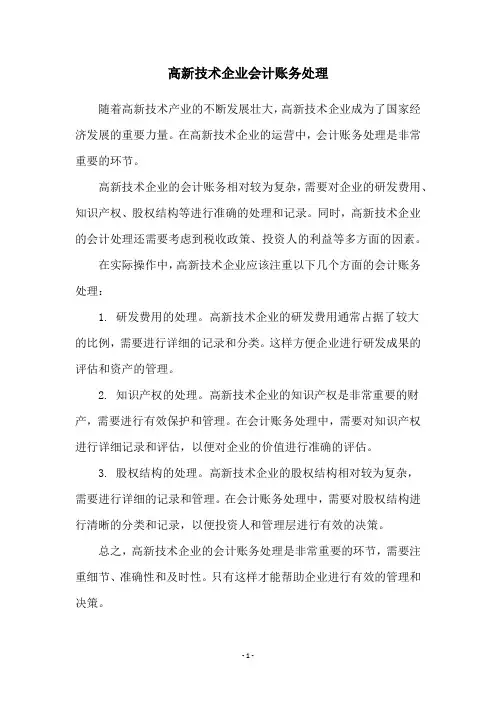 高新技术企业会计账务处理

随着高新技术产业的不断发展壮大，高新技术企业成为了国家经济发展的重要力量。在高新技术企业的运营中，会计账务处理是非常重要的环节。

高新技术企业的会计账务相对较为复杂，需要对企业的研发费用、知识产权、股权结构等进行准确的处理和记录。同时，高新技术企业的会计处理还需要考虑到税收政策、投资人的利益等多方面的因素。

在实际操作中，高新技术企业应该注重以下几个方面的会计账务处理：

1. 研发费用的处理。高新技术企业的研发费用通常占据了较大的比例，需要进行详细的记录和分类。这样方便企业进行研发成果的评估和资产的管理。

2. 知识产权的处理。高新技术企业的知识产权是非常重要的财产，需要进行有效保护和管理。在会计账务处理中，需要对知识产权进行详细记录和评估，以便对企业的价值进行准确的评估。

3. 股权结构的处理。高新技术企业的股权结构相对较为复杂，需要进行详细的记录和管理。在会计账务处理中，需要对股权结构进行清晰的分类和记录，以便投资人和管理层进行有效的决策。

总之，高新技术企业的会计账务处理是非常重要的环节，需要注重细节、准确性和及时性。只有这样才能帮助企业进行有效的管理和决策。

- 1 -